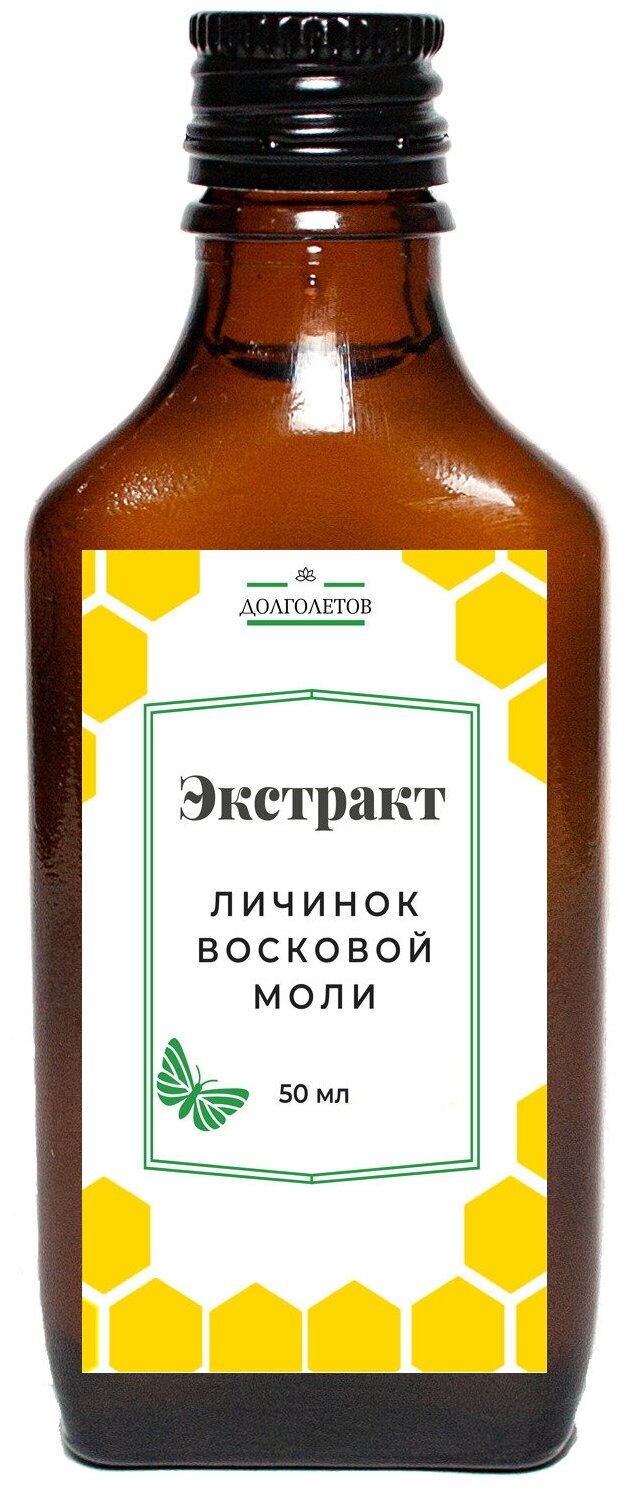 ДОЛГОЛЕТОВ

Экстракт

ЛИЧИНОК ВОСКОВОЙ МОЛИ

50 мл